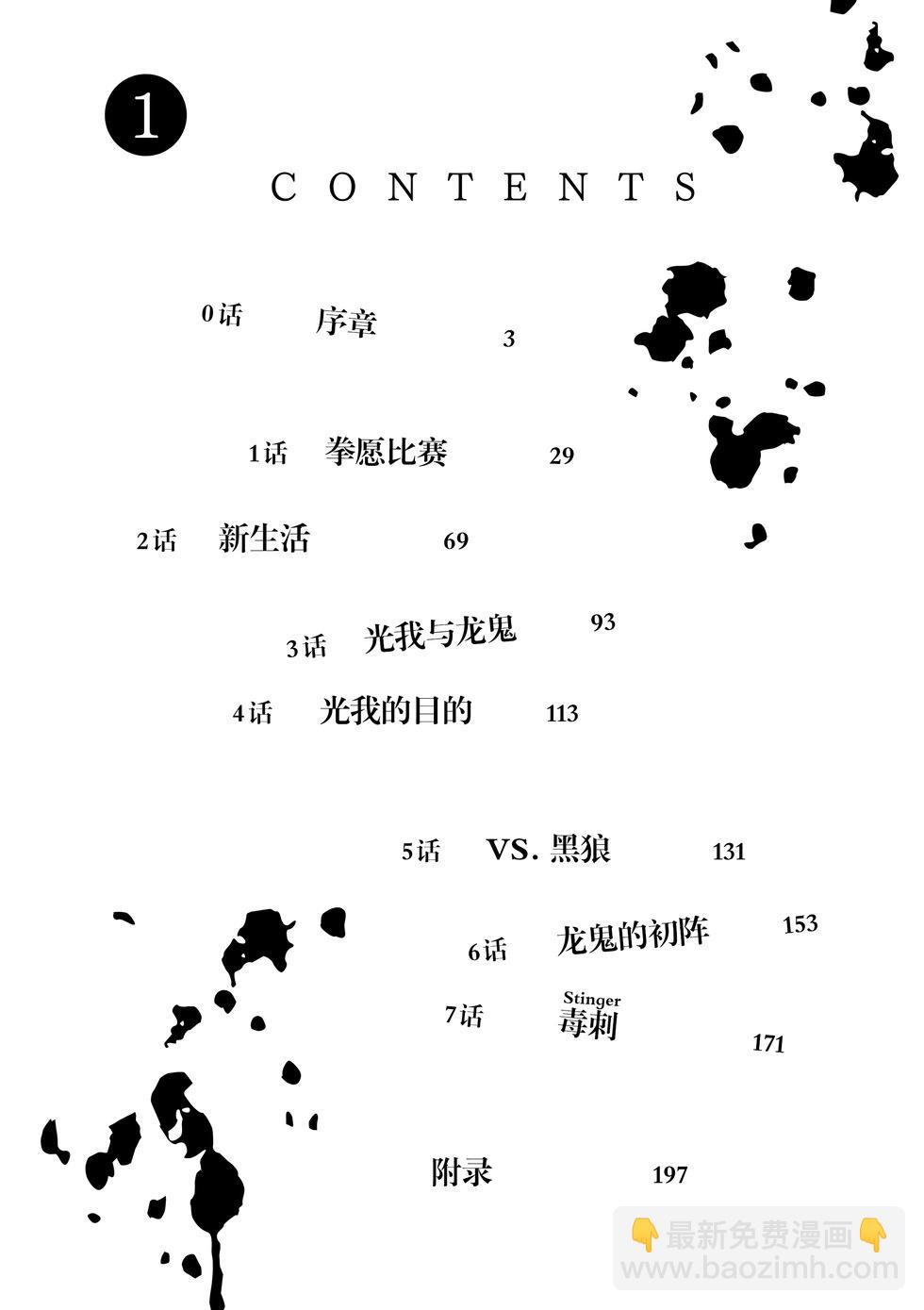 1

CONTENTS

0话 序章 3

1话 拳愿比赛 29

2话 新生活 69

3话 光我与龙鬼 93

4话 光我的目的 113

5话 VS. 黑狼 131

6话 龙鬼的初阵 153

7话 Stinger 毒刺 171

附录 197

👇最新免费漫画👇
www.baozimh.com